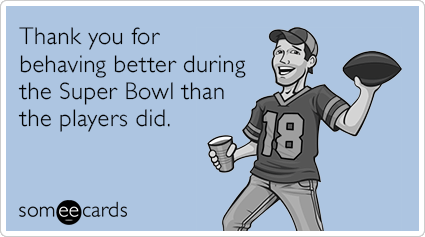 Thank you for behaving better during the Super Bowl than the players did.

18

someecards